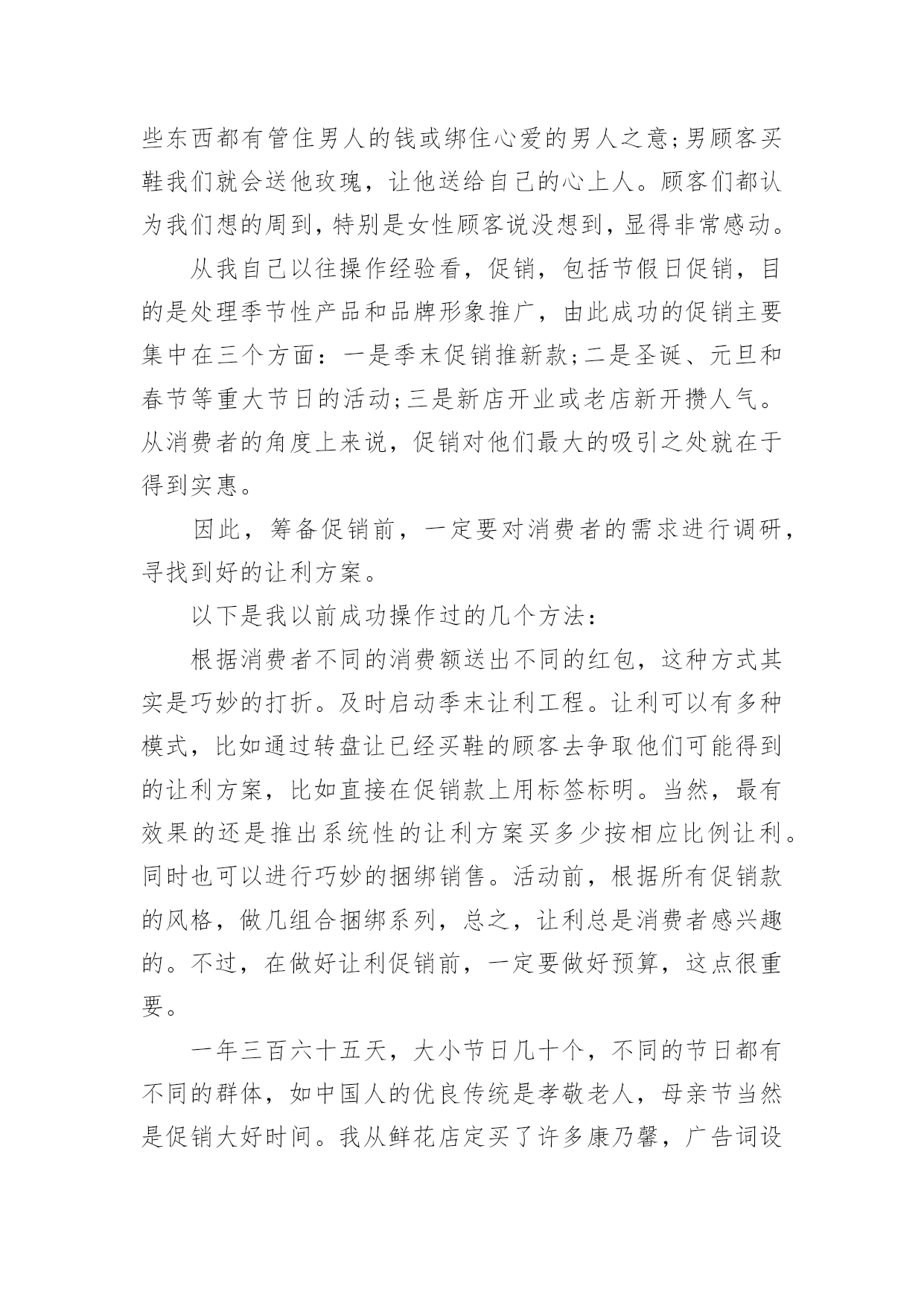 些东西都有管住男人的钱或绑住心爱的男人之意;男顾客买鞋我们就会送他玫瑰，让他送给自己的心上人。顾客们都认为我们想的周到，特别是女性顾客说没想到，显得非常感动。

从我自己以往操作经验看，促销，包括节假日促销，目的是处理季节性产品和品牌形象推广，由此成功的促销主要集中在三个方面：一是季末促销推新款;二是圣诞、元旦和春节等重大节日的活动;三是新店开业或老店新开攒人气。从消费者的角度上来说，促销对他们最大的吸引之处就在于得到实惠。

因此，筹备促销前，一定要对消费者的需求进行调研，寻找到好的让利方案。

以下是我以前成功操作过的几个方法：

根据消费者不同的消费额送出不同的红包，这种方式其实是巧妙的打折。及时启动季末让利工程。让利可以有多种模式，比如通过转盘让已经买鞋的顾客去争取他们可能得到的让利方案，比如直接在促销款上用标签标明。当然，最有效果的还是推出系统性的让利方案买多少按相应比例让利。同时也可以进行巧妙的捆绑销售。活动前，根据所有促销款的风格，做几组合捆绑系列，总之，让利总是消费者感兴趣的。不过，在做好让利促销前，一定要做好预算，这点很重要。

一年三百六十五天，大小节日几十个，不同的节日都有不同的群体，如中国人的优良传统是孝敬老人，母亲节当然是促销大好时间。我从鲜花店定买了许多康乃馨，广告词设